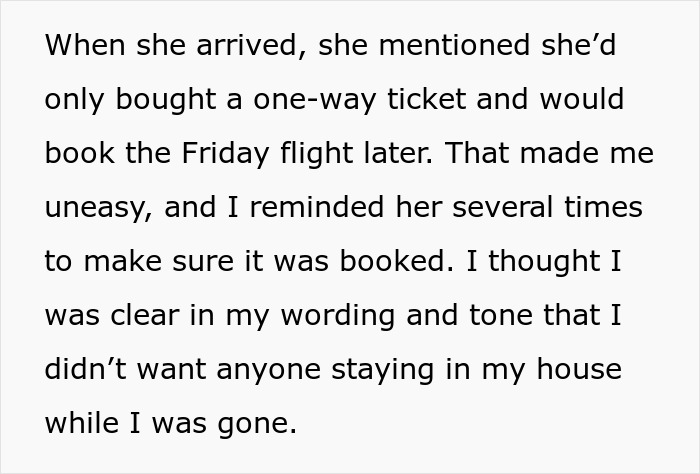 When she arrived, she mentioned she’d only bought a one-way ticket and would book the Friday flight later. That made me uneasy, and I reminded her several times to make sure it was booked. I thought I was clear in my wording and tone that I didn’t want anyone staying in my house while I was gone.